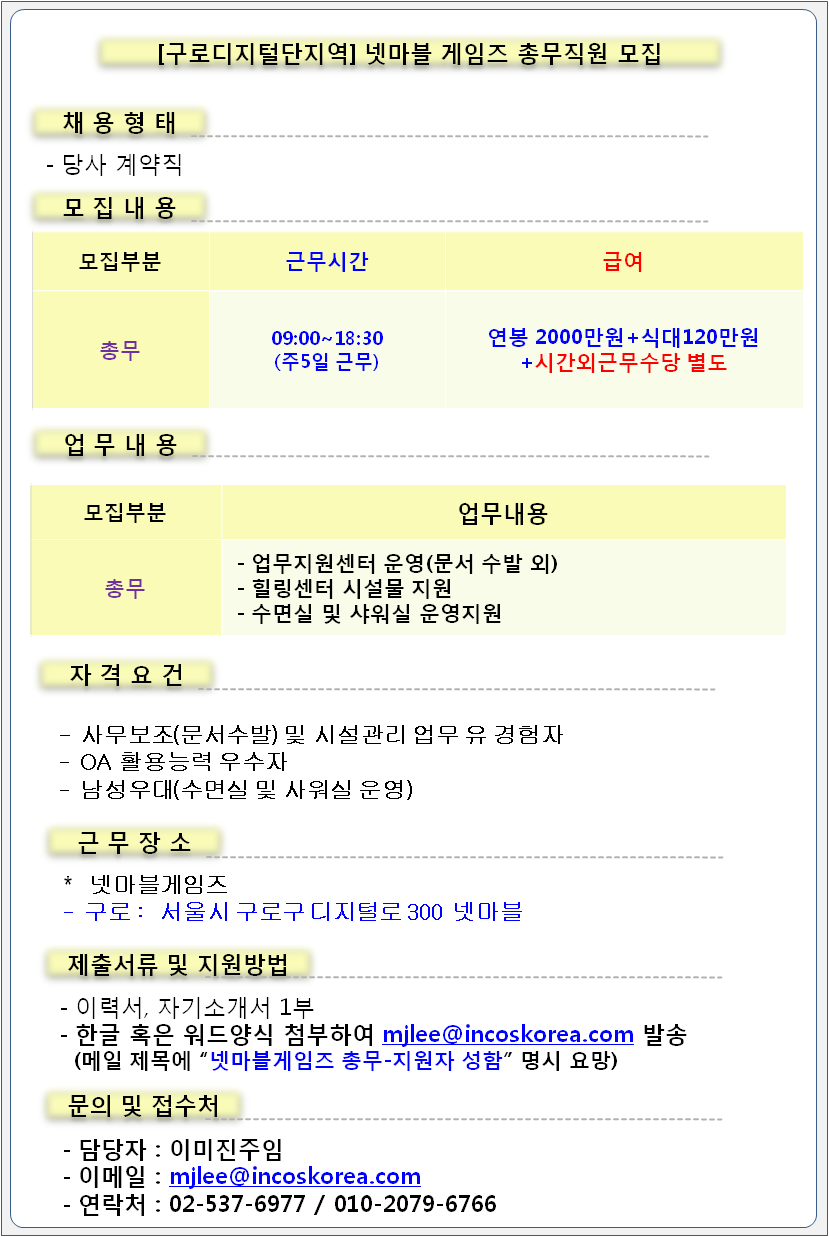 [구로디지털단지역] 넷마블 게임즈 총무직원 모집

채 용 형 태

- 당사 계약직

모 집 내 용

| 모집부분 | 근무시간 | 급여 |
|---|---|---|
| 총무 | 09:00~18:30 (주5일 근무) | 연봉 2000만원+식대120만원 +시간외근무수당 별도 |

업 무 내 용

| 모집부분 | 업무내용 |
|---|---|
| 총무 | - 업무지원센터 운영(문서 수발 외) - 힐링센터 시설물 지원 - 수면실 및 샤워실 운영지원 |

자 격 요 건

- 사무보조(문서수발) 및 시설관리 업무 유 경험자
- OA 활용능력 우수자
- 남성우대(수면실 및 샤워실 운영)

근 무 장 소

* 넷마블게임즈
- 구로 : 서울시 구로구 디지털로 300 넷마블

제출서류 및 지원방법

- 이력서, 자기소개서 1부
- 한글 혹은 워드양식 첨부하여 mjlee@incoskorea.com 발송
(메일 제목에 "넷마블게임즈 총무-지원자 성함" 명시 요망)

문의 및 접수처

- 담당자 : 이미진주임
- 이메일 : mjlee@incoskorea.com
- 연락처 : 02-537-6977 / 010-2079-6766